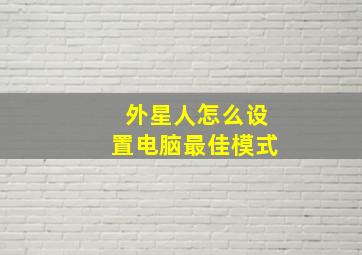 外星人怎么设置电脑最佳模式